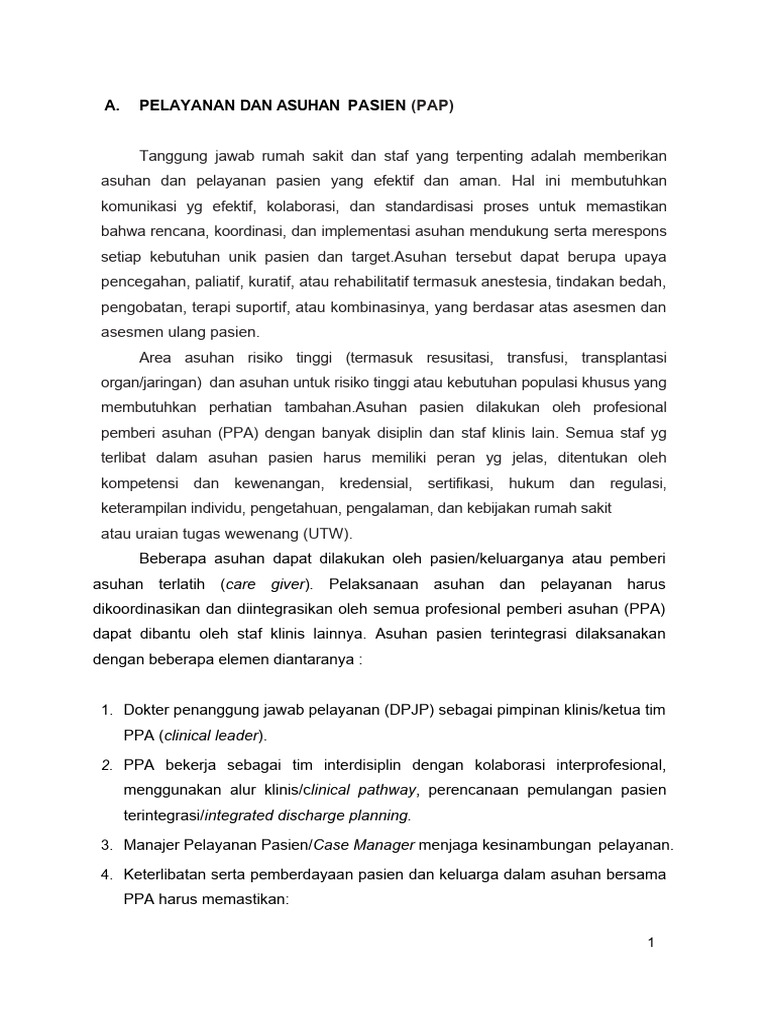 A. PELAYANAN DAN ASUHAN PASIEN (PAP)

Tanggung jawab rumah sakit dan staf yang terpenting adalah memberikan asuhan dan pelayanan pasien yang efektif dan aman. Hal ini membutuhkan komunikasi yg efektif, kolaborasi, dan standardisasi proses untuk memastikan bahwa rencana, koordinasi, dan implementasi asuhan mendukung serta merespons setiap kebutuhan unik pasien dan target.Asuhan tersebut dapat berupa upaya pencegahan, paliatif, kuratif, atau rehabilitatif termasuk anestesia, tindakan bedah, pengobatan, terapi suportif, atau kombinasinya, yang berdasar atas asesmen dan asesmen ulang pasien.

Area asuhan risiko tinggi (termasuk resusitasi, transfusi, transplantasi organ/jaringan) dan asuhan untuk risiko tinggi atau kebutuhan populasi khusus yang membutuhkan perhatian tambahan.Asuhan pasien dilakukan oleh profesional pemberi asuhan (PPA) dengan banyak disiplin dan staf klinis lain. Semua staf yg terlibat dalam asuhan pasien harus memiliki peran yg jelas, ditentukan oleh kompetensi dan kewenangan, kredensial, sertifikasi, hukum dan regulasi, keterampilan individu, pengetahuan, pengalaman, dan kebijakan rumah sakit atau uraian tugas wewenang (UTW).

Beberapa asuhan dapat dilakukan oleh pasien/keluarganya atau pemberi asuhan terlatih (care giver). Pelaksanaan asuhan dan pelayanan harus dikoordinasikan dan diintegrasikan oleh semua profesional pemberi asuhan (PPA) dapat dibantu oleh staf klinis lainnya. Asuhan pasien terintegrasi dilaksanakan dengan beberapa elemen diantaranya :

1. Dokter penanggung jawab pelayanan (DPJP) sebagai pimpinan klinis/ketua tim PPA (clinical leader).
2. PPA bekerja sebagai tim interdisiplin dengan kolaborasi interprofesional, menggunakan alur klinis/clinical pathway, perencanaan pemulangan pasien terintegrasi/integrated discharge planning.
3. Manajer Pelayanan Pasien/Case Manager menjaga kesinambungan pelayanan.
4. Keterlibatan serta pemberdayaan pasien dan keluarga dalam asuhan bersama PPA harus memastikan:

1